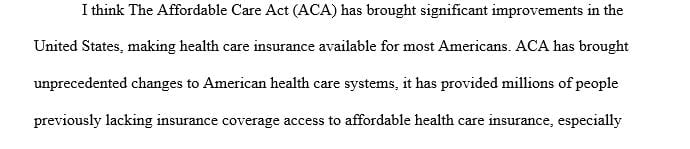 I think The Affordable Care Act (ACA) has brought significant improvements in the United States, making health care insurance available for most Americans. ACA has brought unprecedented changes to American health care systems, it has provided millions of people previously lacking insurance coverage access to affordable health care insurance, especially